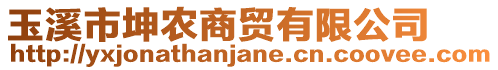 玉溪市坤农商贸有限公司
http://yxjonathanjane.cn.coovee.com